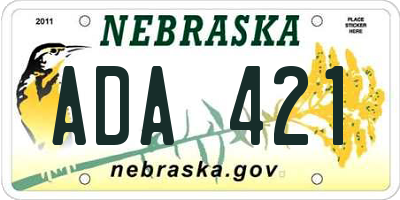 2011

NEBRASKA

PLACE STICKER HERE

ADA 421

nebraska.gov